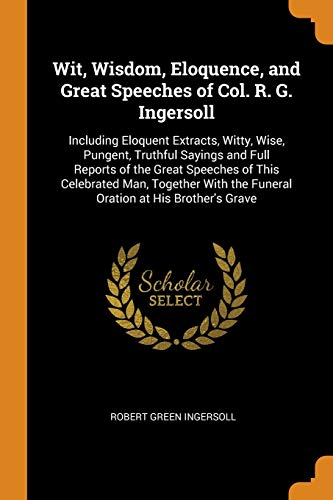 Wit, Wisdom, Eloquence, and Great Speeches of Col. R. G. Ingersoll

Including Eloquent Extracts, Witty, Wise, Pungent, Truthful Sayings and Full Reports of the Great Speeches of This Celebrated Man, Together With the Funeral Oration at His Brother's Grave

Scholar SELECT

ROBERT GREEN INGERSOLL